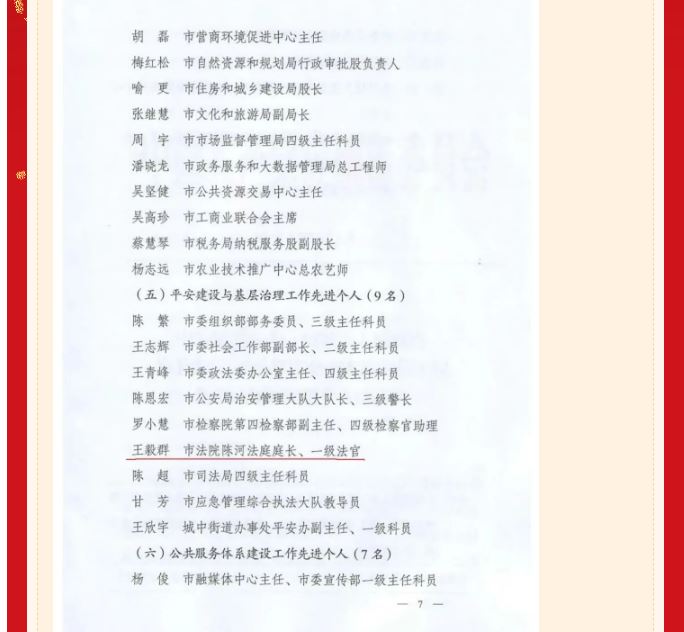 胡　磊　市营商环境促进中心主任
梅红松　市自然资源和规划局行政审批股负责人
喻　更　市住房和城乡建设局股长
张继慧　市文化和旅游局副局长
周　宇　市市场监督管理局四级主任科员
潘晓龙　市政务服务和大数据管理局总工程师
吴坚健　市公共资源交易中心主任
吴高珍　市工商业联合会主席
蔡慧琴　市税务局纳税服务股副股长
杨志远　市农业技术推广中心总农艺师
（五）平安建设与基层治理工作先进个人（9名）
陈　繁　市委组织部部务委员、三级主任科员
王志辉　市委社会工作部副部长、二级主任科员
王青峰　市委政法委办公室主任、四级主任科员
陈恩宏　市公安局治安管理大队大队长、三级警长
罗小慧　市检察院第四检察部副主任、四级检察官助理
王毅群　市法院陈河法庭庭长、一级法官
陈　超　市司法局四级主任科员
甘　芳　市应急管理综合执法大队教导员
王欣宇　城中街道办事处平安办副主任、一级科员
（六）公共服务体系建设工作先进个人（7名）
杨　俊　市融媒体中心主任、市委宣传部一级主任科员
— 7 —